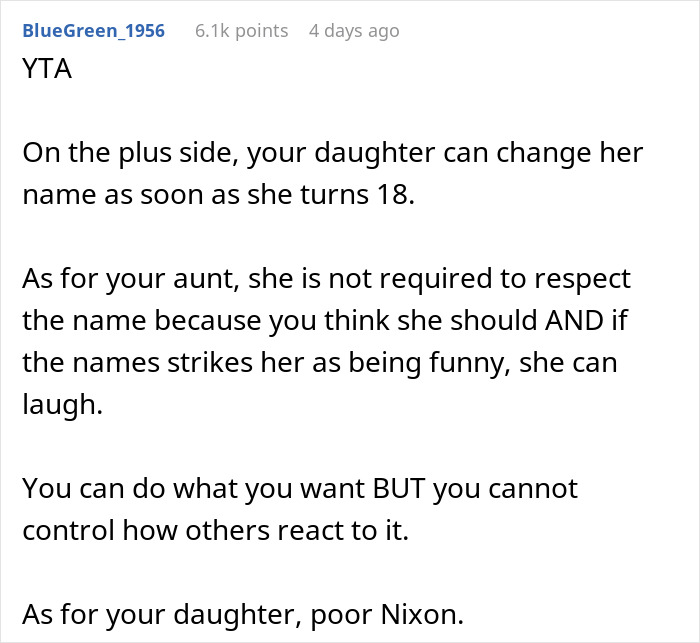 BlueGreen_1956 6.1k points 4 days ago
YTA

On the plus side, your daughter can change her name as soon as she turns 18.

As for your aunt, she is not required to respect the name because you think she should AND if the names strikes her as being funny, she can laugh.

You can do what you want BUT you cannot control how others react to it.

As for your daughter, poor Nixon.